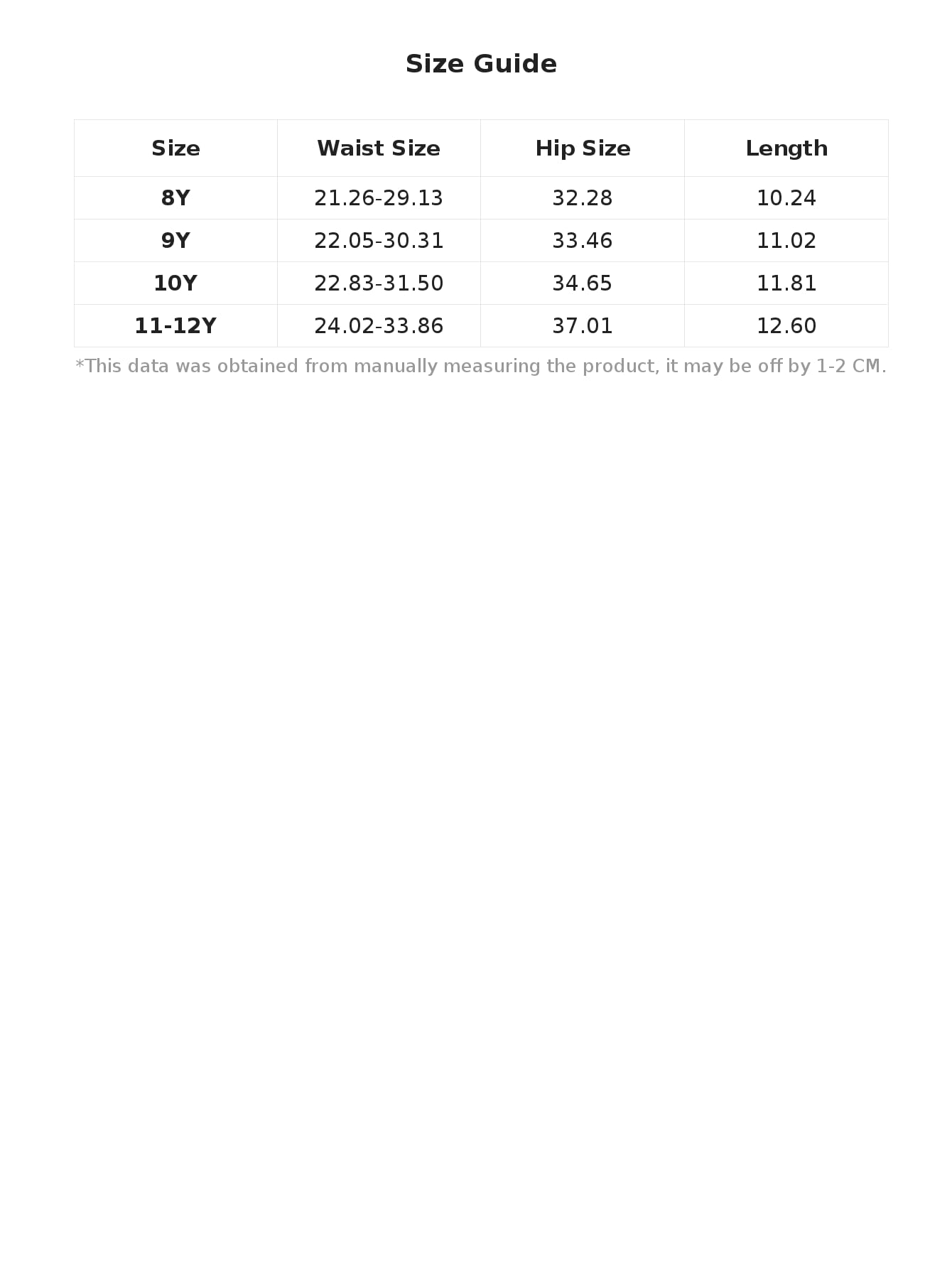 Size Guide

| Size | Waist Size | Hip Size | Length |
|---|---|---|---|
| 8Y | 21.26-29.13 | 32.28 | 10.24 |
| 9Y | 22.05-30.31 | 33.46 | 11.02 |
| 10Y | 22.83-31.50 | 34.65 | 11.81 |
| 11-12Y | 24.02-33.86 | 37.01 | 12.60 |

*This data was obtained from manually measuring the product, it may be off by 1-2 CM.